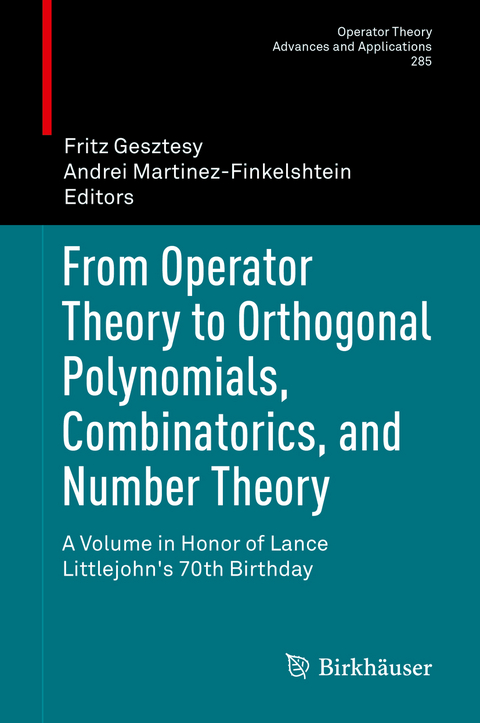 Operator Theory
Advances and Applications
285

Fritz Gesztesy
Andrei Martinez-Finkelshtein
Editors

From Operator Theory to Orthogonal Polynomials, Combinatorics, and Number Theory

A Volume in Honor of Lance Littlejohn's 70th Birthday

Birkhäuser